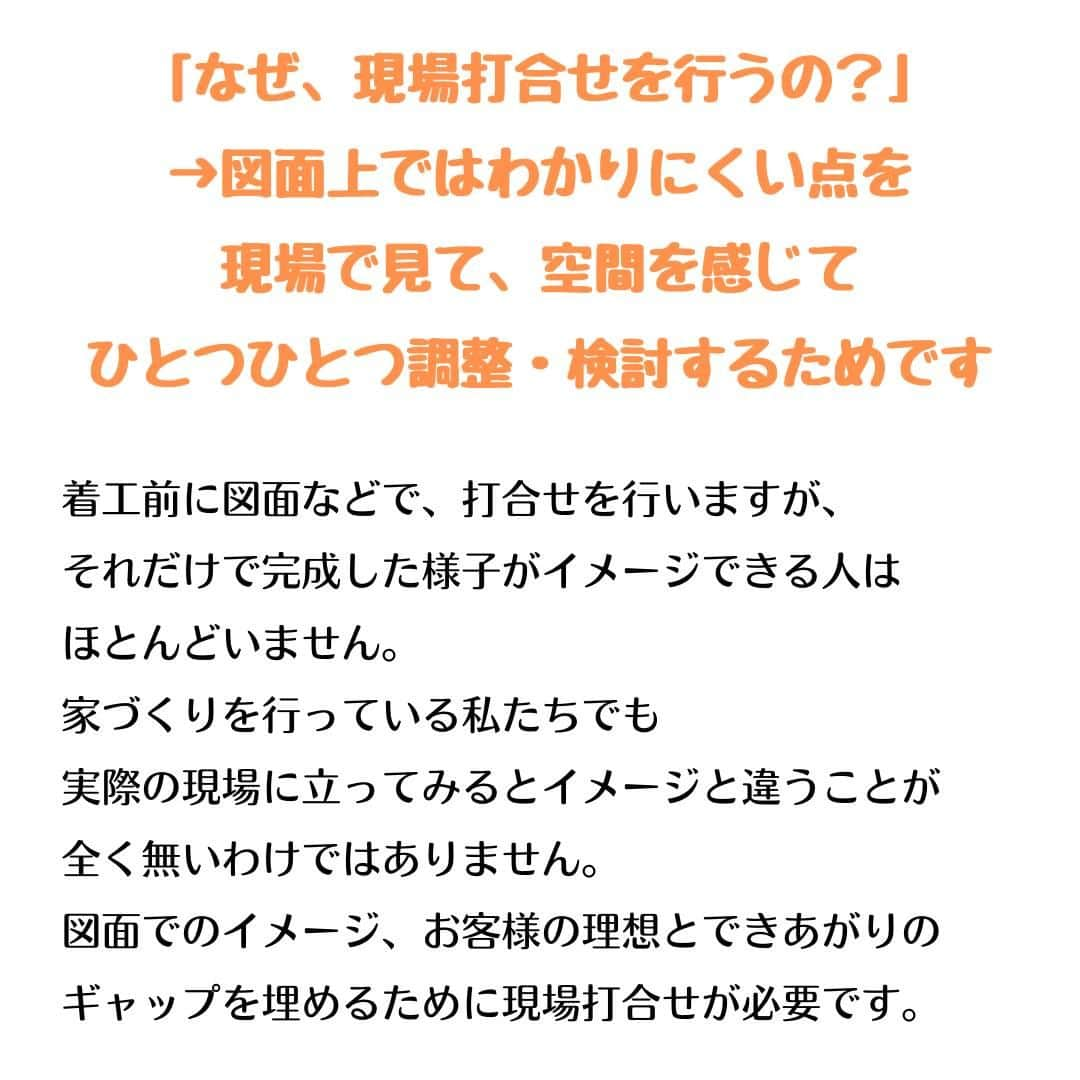 「なぜ、現場打合せを行うの？」
→図面上ではわかりにくい点を
現場で見て、空間を感じて
ひとつひとつ調整・検討するためです

着工前に図面などで、打合せを行いますが、
それだけで完成した様子がイメージできる人は
ほとんどいません。
家づくりを行っている私たちでも
実際の現場に立ってみるとイメージと違うことが
全く無いわけではありません。
図面でのイメージ、お客様の理想とできあがりの
ギャップを埋めるために現場打合せが必要です。